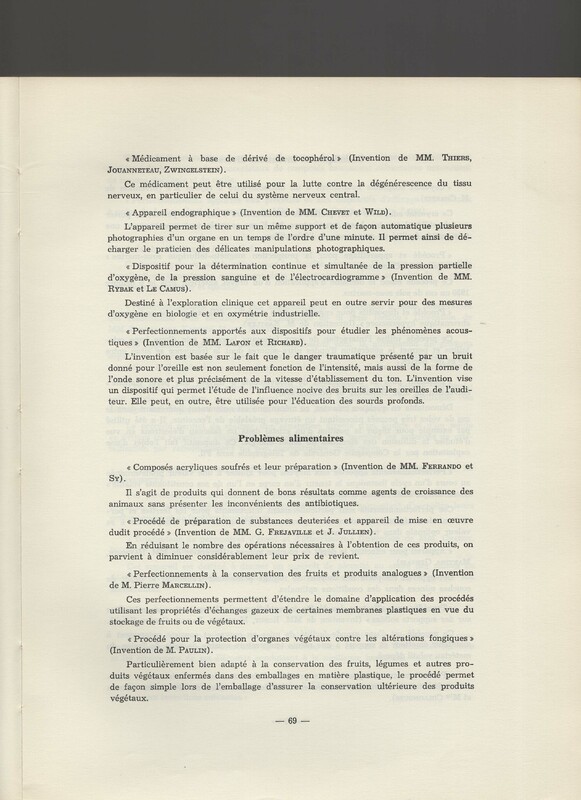 « Médicament à base de dérivé de tocophérol » (Invention de MM. Thiers, Jouanneteau, Zwingelstein).

Ce médicament peut être utilisé pour la lutte contre la dégénérescence du tissu nerveux, en particulier de celui du système nerveux central.

« Appareil endographique » (Invention de MM. Chevet et Wild).

L'appareil permet de tirer sur un même support et de façon automatique plusieurs photographies d'un organe en un temps de l'ordre d'une minute. Il permet ainsi de décharger le praticien des délicates manipulations photographiques.

« Dispositif pour la détermination continue et simultanée de la pression partielle d'oxygène, de la pression sanguine et de l'électrocardiogramme » (Invention de MM. Rybak et Le Camus).

Destiné à l'exploration clinique cet appareil peut en outre servir pour des mesures d'oxygène en biologie et en oxymétrie industrielle.

« Perfectionnements apportés aux dispositifs pour étudier les phénomènes acoustiques » (Invention de MM. Lafon et Richard).

L'invention est basée sur le fait que le danger traumatique présenté par un bruit donné pour l'oreille est non seulement fonction de l'intensité, mais aussi de la forme de l'onde sonore et plus précisément de la vitesse d'établissement du ton. L'invention vise un dispositif qui permet l'étude de l'influence nocive des bruits sur les oreilles de l'auditeur. Elle peut, en outre, être utilisée pour l'éducation des sourds profonds.

Problèmes alimentaires

« Composés acryliques soufrés et leur préparation » (Invention de MM. Ferrando et Sy).

Il s'agit de produits qui donnent de bons résultats comme agents de croissance des animaux sans présenter les inconvénients des antibiotiques.

« Procédé de préparation de substances deuteriées et appareil de mise en œuvre dudit procédé » (Invention de MM. G. Frejaville et J. Jullien).

En réduisant le nombre des opérations nécessaires à l'obtention de ces produits, on parvient à diminuer considérablement leur prix de revient.

« Perfectionnements à la conservation des fruits et produits analogues » (Invention de M. Pierre Marcellin).

Ces perfectionnements permettent d'étendre le domaine d'application des procédés utilisant les propriétés d'échanges gazeux de certaines membranes plastiques en vue du stockage de fruits ou de végétaux.

« Procédé pour la protection d'organes végétaux contre les altérations fongiques » (Invention de M. Paulin).

Particulièrement bien adapté à la conservation des fruits, légumes et autres produits végétaux enfermés dans des emballages en matière plastique, le procédé permet de façon simple lors de l'emballage d'assurer la conservation ultérieure des produits végétaux.

— 69 —